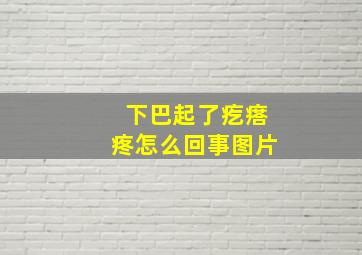 下巴起了疙瘩疼怎么回事图片